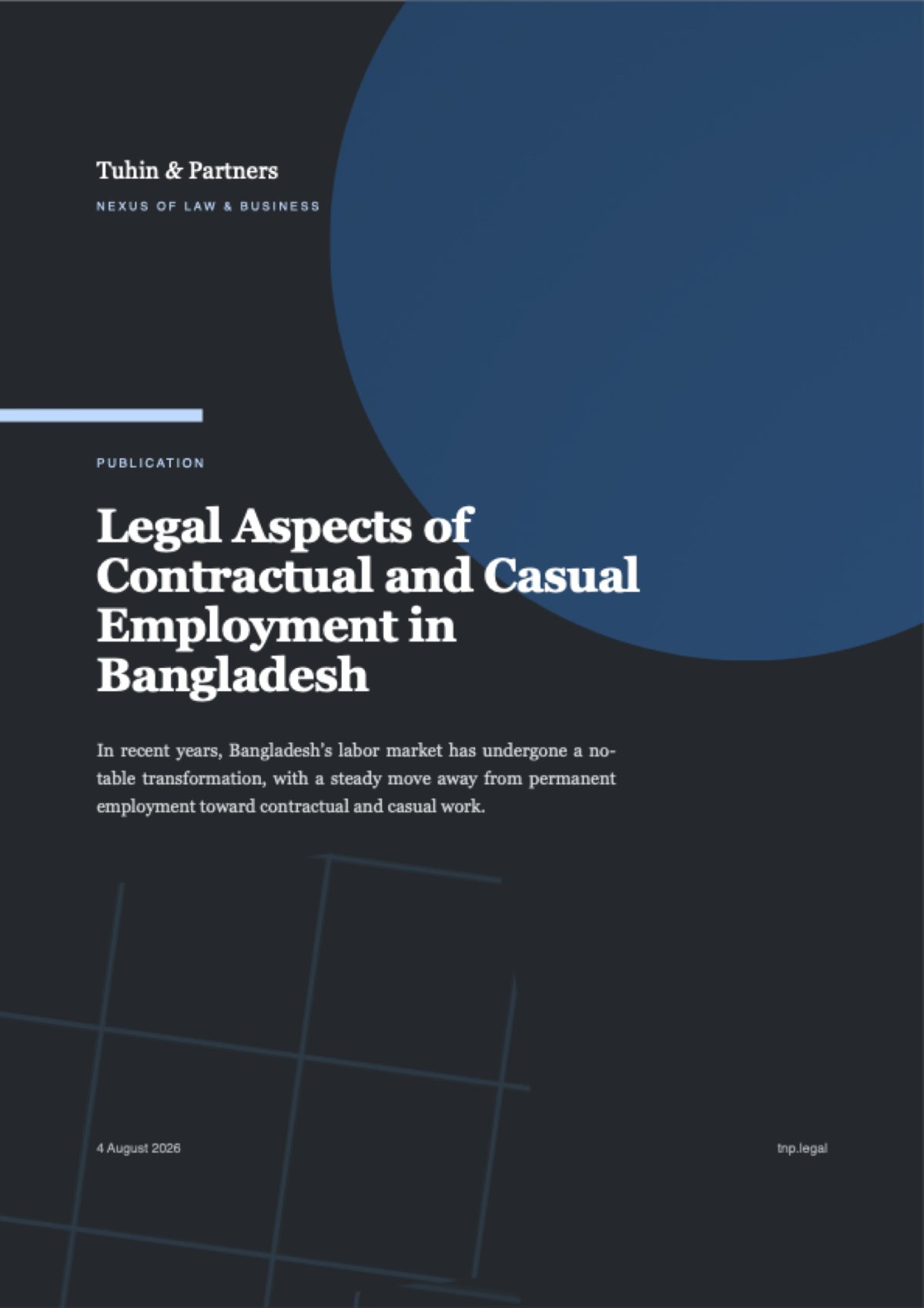 Tuhin & Partners

NEXUS OF LAW & BUSINESS

PUBLICATION

Legal Aspects of Contractual and Casual Employment in Bangladesh

In recent years, Bangladesh's labor market has undergone a notable transformation, with a steady move away from permanent employment toward contractual and casual work.

4 August 2026

tnp.legal